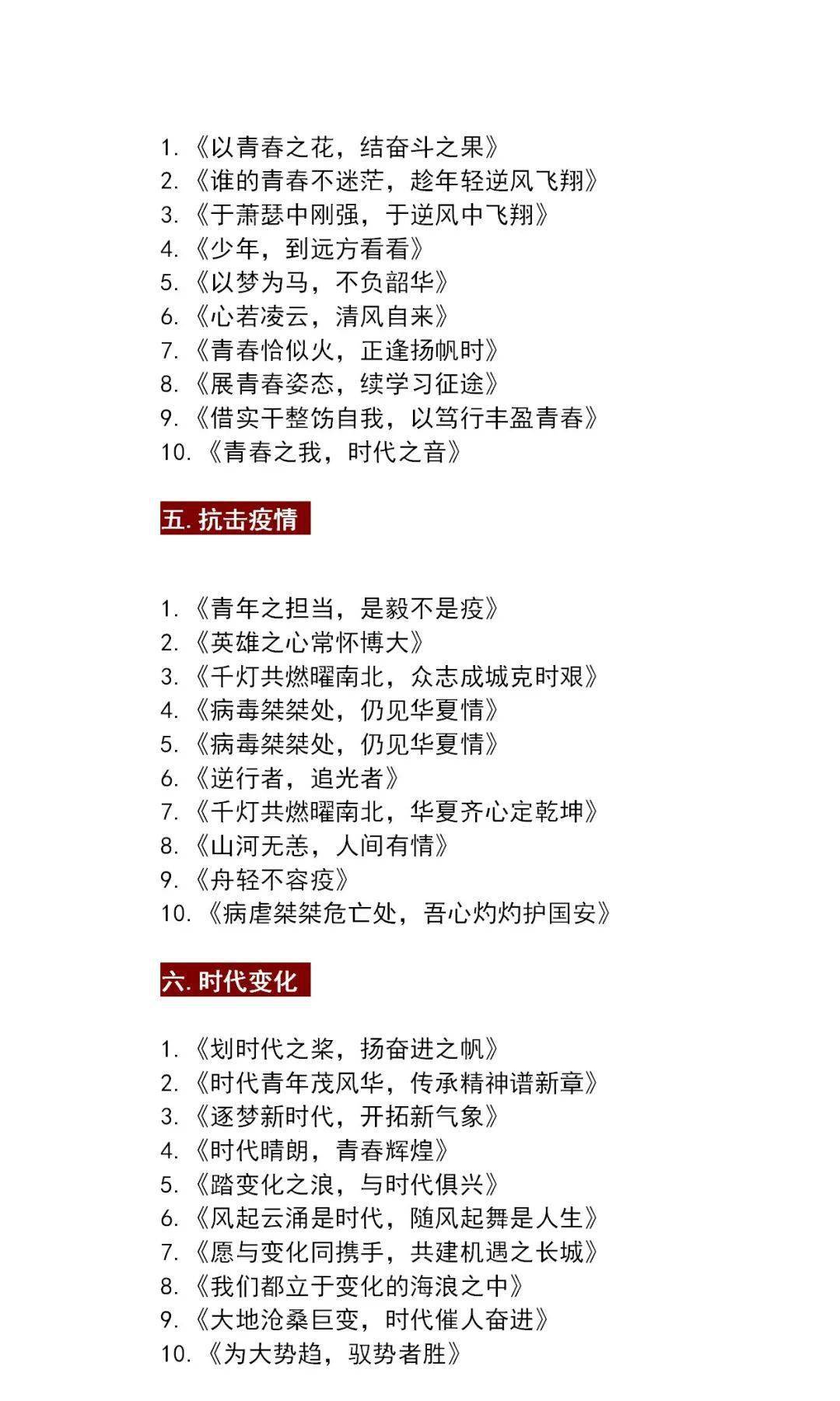 1. 《以青春之花，结奋斗之果》
2. 《谁的青春不迷茫，趁年轻逆风飞翔》
3. 《于萧瑟中刚强，于逆风中飞翔》
4. 《少年，到远方看看》
5. 《以梦为马，不负韶华》
6. 《心若凌云，清风自来》
7. 《青春恰似火，正逢扬帆时》
8. 《展青春姿态，续学习征途》
9. 《借实干整饬自我，以笃行丰盈青春》
10. 《青春之我，时代之音》

五. 抗击疫情

1. 《青年之担当，是毅不是疫》
2. 《英雄之心常怀博大》
3. 《千灯共燃曜南北，众志成城克时艰》
4. 《病毒桀桀处，仍见华夏情》
5. 《病毒桀桀处，仍见华夏情》
6. 《逆行者，追光者》
7. 《千灯共燃曜南北，华夏齐心定乾坤》
8. 《山河无恙，人间有情》
9. 《舟轻不容疫》
10. 《病虐桀桀危亡处，吾心灼灼护国安》

六. 时代变化

1. 《划时代之桨，扬奋进之帆》
2. 《时代青年茂风华，传承精神谱新章》
3. 《逐梦新时代，开拓新气象》
4. 《时代晴朗，青春辉煌》
5. 《踏变化之浪，与时代俱兴》
6. 《风起云涌是时代，随风起舞是人生》
7. 《愿与变化同携手，共建机遇之长城》
8. 《我们都立于变化的海浪之中》
9. 《大地沧桑巨变，时代催人奋进》
10. 《为大势趋，驭势者胜》